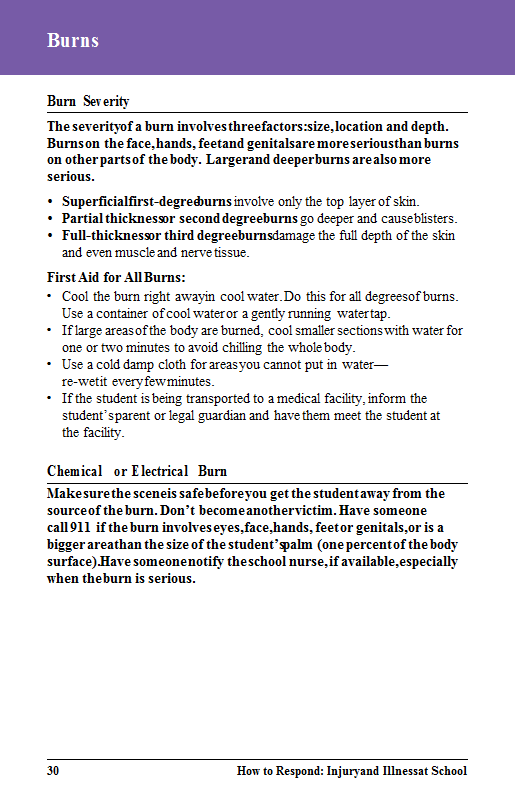 Burns

Burn Severity

The severity of a burn involves three factors: size, location and depth. Burns on the face, hands, feet and genitals are more serious than burns on other parts of the body. Larger and deeper burns are also more serious.

• Superficial first-degree burns involve only the top layer of skin.
• Partial thickness or second degree burns go deeper and cause blisters.
• Full-thickness or third degree burns damage the full depth of the skin and even muscle and nerve tissue.

First Aid for All Burns:
• Cool the burn right away in cool water. Do this for all degrees of burns. Use a container of cool water or a gently running water tap.
• If large areas of the body are burned, cool smaller sections with water for one or two minutes to avoid chilling the whole body.
• Use a cold damp cloth for areas you cannot put in water— re-wet it every few minutes.
• If the student is being transported to a medical facility, inform the student's parent or legal guardian and have them meet the student at the facility.

Chemical or Electrical Burn

Make sure the scene is safe before you get the student away from the source of the burn. Don't become another victim. Have someone call 911 if the burn involves eyes, face, hands, feet or genitals, or is a bigger area than the size of the student's palm (one percent of the body surface). Have someone notify the school nurse, if available, especially when the burn is serious.

30 How to Respond: Injury and Illness at School